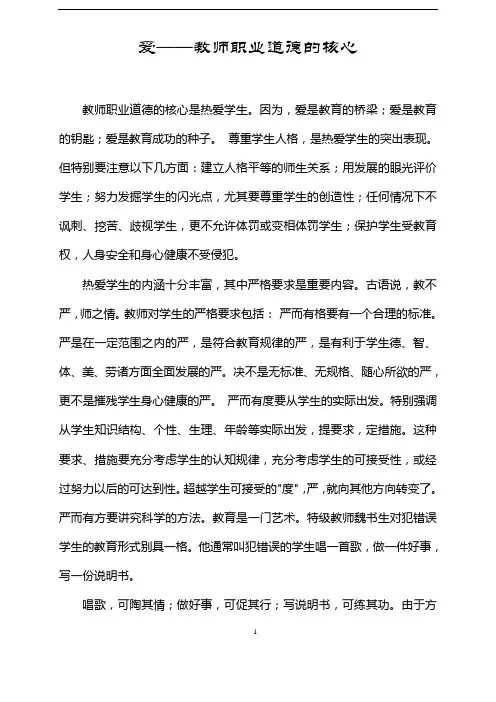 爱——教师职业道德的核心

教师职业道德的核心是热爱学生。因为，爱是教育的桥梁；爱是教育的钥匙；爱是教育成功的种子。 尊重学生人格，是热爱学生的突出表现。但特别要注意以下几方面：建立人格平等的师生关系；用发展的眼光评价学生；努力发掘学生的闪光点，尤其要尊重学生的创造性；任何情况下不讽刺、挖苦、歧视学生，更不允许体罚或变相体罚学生；保护学生受教育权，人身安全和身心健康不受侵犯。

热爱学生的内涵十分丰富，其中严格要求是重要内容。古语说，教不严，师之惰。教师对学生的严格要求包括： 严而有格要有一个合理的标准。严是在一定范围之内的严，是符合教育规律的严，是有利于学生德、智、体、美、劳诸方面全面发展的严。决不是无标准、无规格、随心所欲的严，更不是摧残学生身心健康的严。 严而有度要从学生的实际出发。特别强调从学生知识结构、个性、生理、年龄等实际出发，提要求，定措施。这种要求、措施要充分考虑学生的认知规律，充分考虑学生的可接受性，或经过努力以后的可达到性。超越学生可接受的"度"，严，就向其他方向转变了。严而有方要讲究科学的方法。教育是一门艺术。特级教师魏书生对犯错误学生的教育形式别具一格。他通常叫犯错误的学生唱一首歌，做一件好事，写一份说明书。

唱歌，可陶其情；做好事，可促其行；写说明书，可练其功。由于方

1